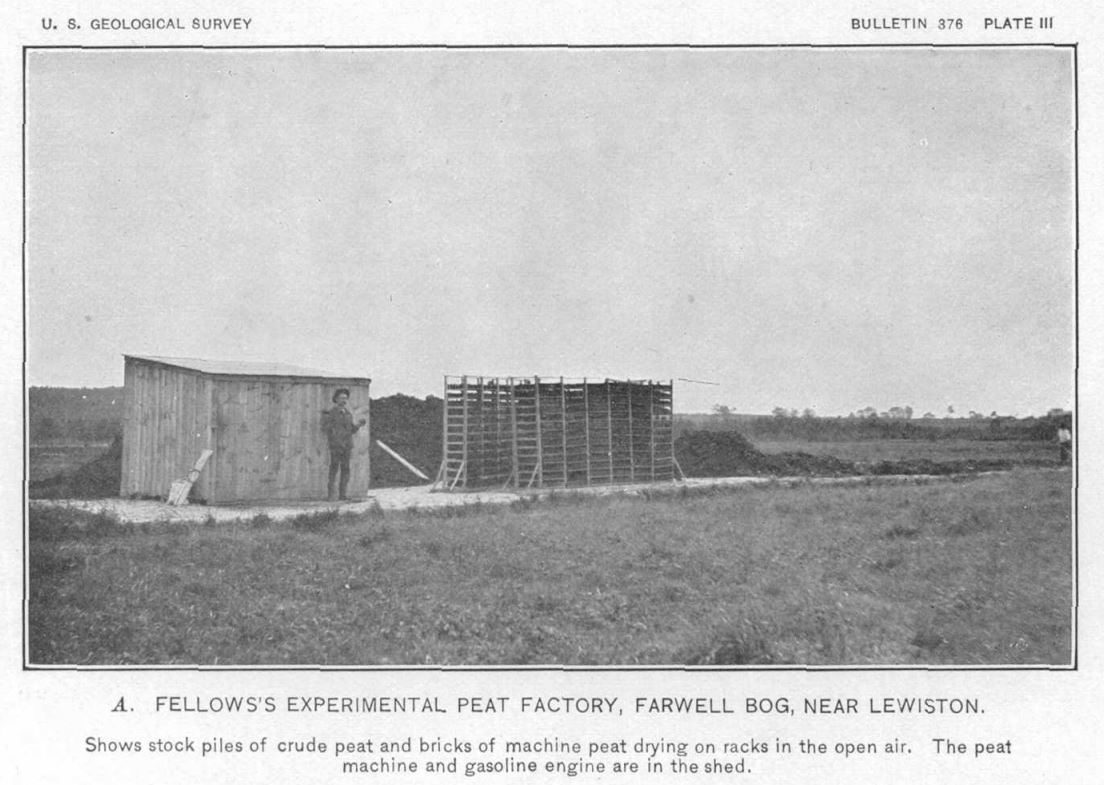 U. S. GEOLOGICAL SURVEY

BULLETIN 376 PLATE III

A. FELLOWS'S EXPERIMENTAL PEAT FACTORY, FARWELL BOG, NEAR LEWISTON.

Shows stock piles of crude peat and bricks of machine peat drying on racks in the open air. The peat machine and gasoline engine are in the shed.